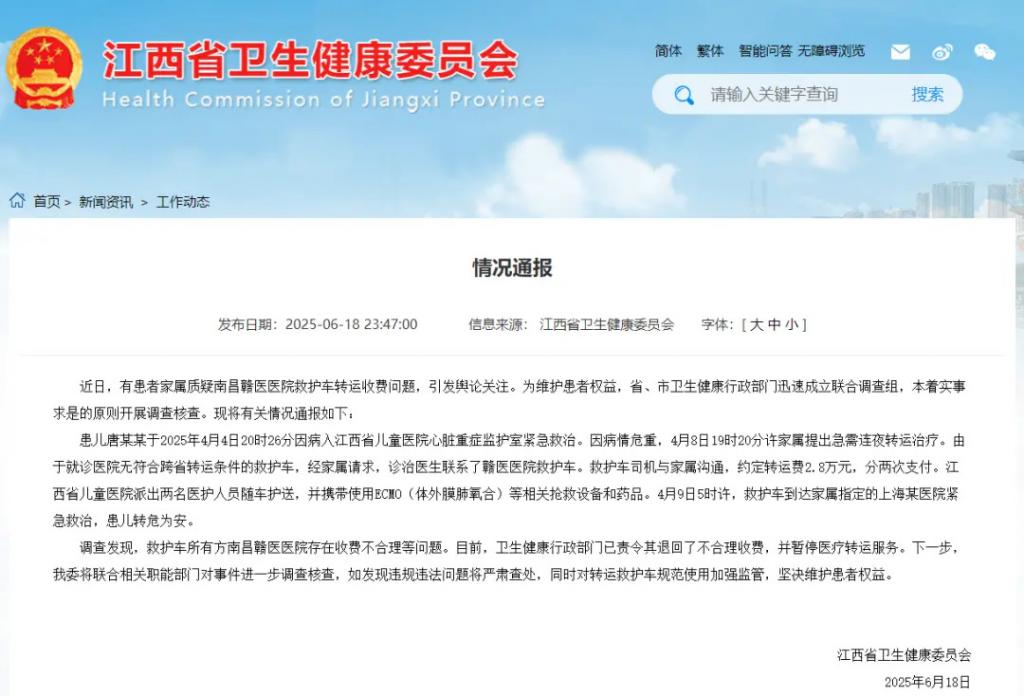 江西省卫生健康委员会
Health Commission of Jiangxi Province

简体 繁体 智能问答 无障碍浏览

请输入关键字查询 搜索

首页 > 新闻资讯 > 工作动态

情况通报

发布日期：2025-06-18 23:47:00 信息来源：江西省卫生健康委员会 字体：[ 大 中 小 ]

近日，有患者家属质疑南昌赣医医院救护车转运收费问题，引发舆论关注。为维护患者权益，省、市卫生健康行政部门迅速成立联合调查组，本着实事求是的原则开展调查核查。现将有关情况通报如下：

患儿唐某某于2025年4月4日20时26分因病入江西省儿童医院心脏重症监护室紧急救治。因病情危重，4月8日19时20分许家属提出急需连夜转运治疗。由于就诊医院无符合跨省转运条件的救护车，经家属请求，诊治医生联系了赣医医院救护车。救护车司机与家属沟通，约定转运费2.8万元，分两次支付。江西省儿童医院派出两名医护人员随车护送，并携带使用ECMO（体外膜肺氧合）等相关抢救设备和药品。4月9日5时许，救护车到达家属指定的上海某医院紧急救治，患儿转危为安。

调查发现，救护车所有方南昌赣医医院存在收费不合理等问题。目前，卫生健康行政部门已责令其退回了不合理收费，并暂停医疗转运服务。下一步，我委将联合相关职能部门对事件进一步调查核查，如发现违规违法问题将严肃查处，同时对转运救护车规范使用加强监管，坚决维护患者权益。

江西省卫生健康委员会
2025年6月18日